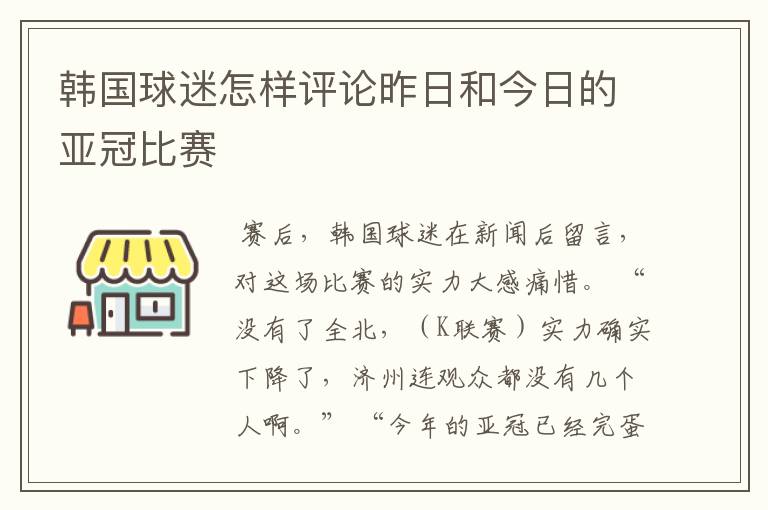 韩国球迷怎样评论昨日和今日的亚冠比赛

赛后，韩国球迷在新闻后留言，对这场比赛的实力大感痛惜。“没有了全北，（K联赛）实力确实下降了，济州连观众都没有几个人啊。”“今年的亚冠已经完蛋